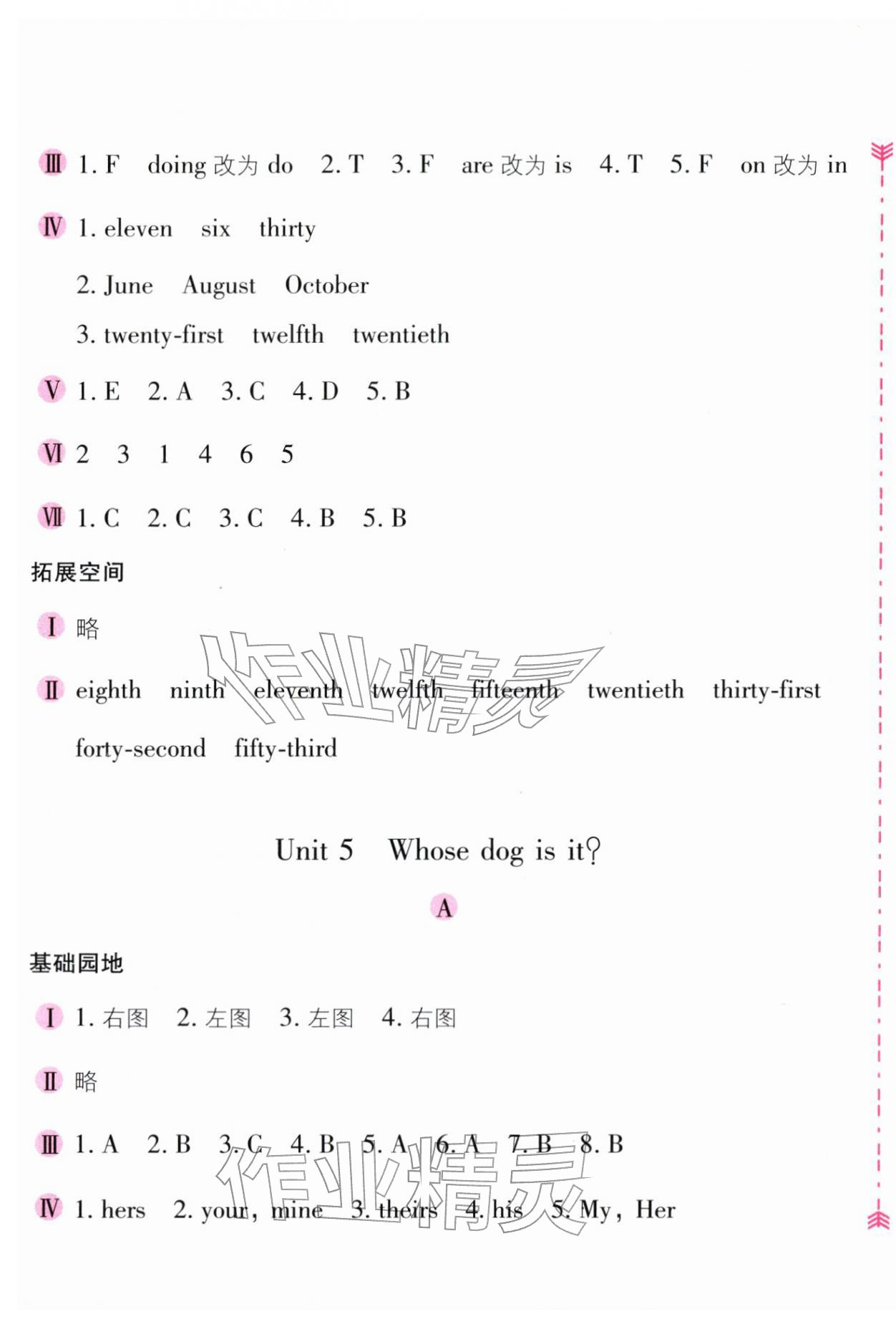 Ⅲ 1. F doing 改为 do 2. T 3. F are 改为 is 4. T 5. F on 改为 in

Ⅳ 1. eleven six thirty

2. June August October

3. twenty-first twelfth twentieth

Ⅴ 1. E 2. A 3. C 4. D 5. B

Ⅵ 2 3 1 4 6 5

Ⅶ 1. C 2. C 3. C 4. B 5. B

拓展空间

Ⅰ 略

Ⅱ eighth ninth eleventh twelfth fifteenth twentieth thirty-first forty-second fifty-third

作业精灵

Unit 5 Whose dog is it?

A

基础园地

Ⅰ 1. 右图 2. 左图 3. 左图 4. 右图

Ⅱ 略

Ⅲ 1. A 2. B 3. C 4. B 5. A 6. A 7. B 8. B

Ⅳ 1. hers 2. your, mine 3. theirs 4. his 5. My, Her

作业精灵